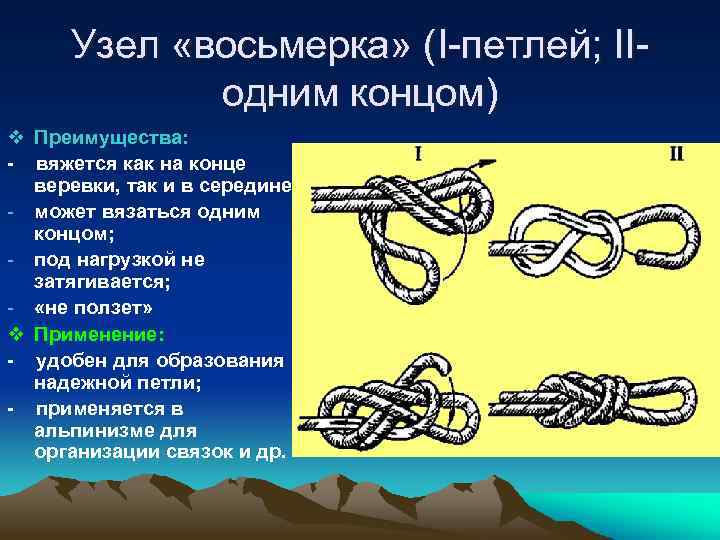 Узел «восьмерка» (I-петлей; II-одним концом)

❖ Преимущества:
- вяжется как на конце веревки, так и в середине
- может вязаться одним концом;
- под нагрузкой не затягивается;
- «не ползет»
❖ Применение:
- удобен для образования надежной петли;
- применяется в альпинизме для организации связок и др.

I

II